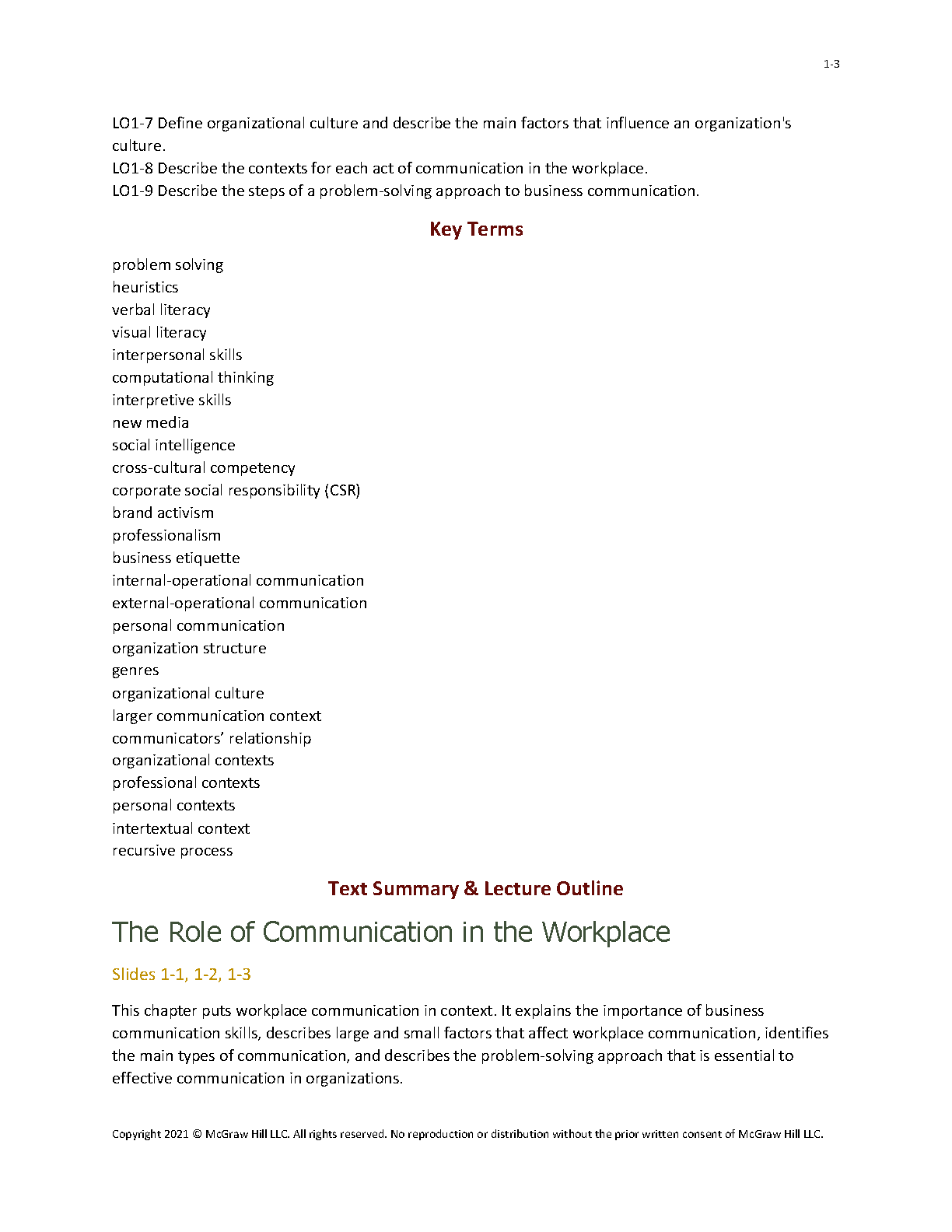 1-3

LO1-7 Define organizational culture and describe the main factors that influence an organization's culture.
LO1-8 Describe the contexts for each act of communication in the workplace.
LO1-9 Describe the steps of a problem-solving approach to business communication.

Key Terms

problem solving
heuristics
verbal literacy
visual literacy
interpersonal skills
computational thinking
interpretive skills
new media
social intelligence
cross-cultural competency
corporate social responsibility (CSR)
brand activism
professionalism
business etiquette
internal-operational communication
external-operational communication
personal communication
organization structure
genres
organizational culture
larger communication context
communicators' relationship
organizational contexts
professional contexts
personal contexts
intertextual context
recursive process

Text Summary & Lecture Outline

The Role of Communication in the Workplace

Slides 1-1, 1-2, 1-3

This chapter puts workplace communication in context. It explains the importance of business communication skills, describes large and small factors that affect workplace communication, identifies the main types of communication, and describes the problem-solving approach that is essential to effective communication in organizations.

Copyright 2021 © McGraw Hill LLC. All rights reserved. No reproduction or distribution without the prior written consent of McGraw Hill LLC.